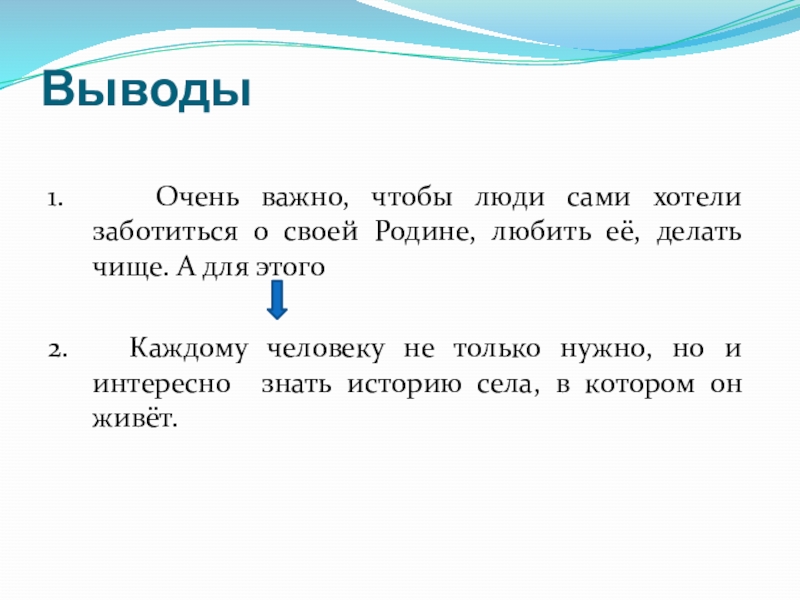 Выводы

1. Очень важно, чтобы люди сами хотели заботиться о своей Родине, любить её, делать чище. А для этого

2. Каждому человеку не только нужно, но и интересно знать историю села, в котором он живёт.